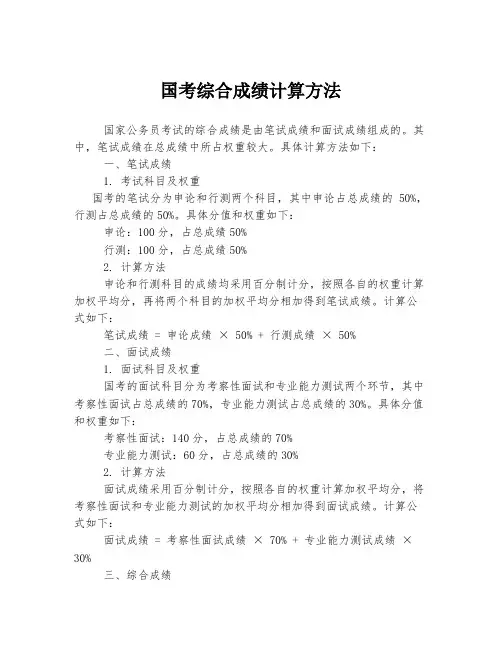 国考综合成绩计算方法

国家公务员考试的综合成绩是由笔试成绩和面试成绩组成的。其中，笔试成绩在总成绩中所占权重较大。具体计算方法如下：

一、笔试成绩

1. 考试科目及权重

国考的笔试分为申论和行测两个科目，其中申论占总成绩的 50%，行测占总成绩的 50%。具体分值和权重如下：

申论：100 分，占总成绩 50%

行测：100 分，占总成绩 50%

2. 计算方法

申论和行测科目的成绩均采用百分制计分，按照各自的权重计算加权平均分，再将两个科目的加权平均分相加得到笔试成绩。计算公式如下：

笔试成绩 = 申论成绩 × 50% + 行测成绩 × 50%

二、面试成绩

1. 面试科目及权重

国考的面试科目分为考察性面试和专业能力测试两个环节，其中考察性面试占总成绩的 70%，专业能力测试占总成绩的 30%。具体分值和权重如下：

考察性面试：140 分，占总成绩的 70%

专业能力测试：60 分，占总成绩的 30%

2. 计算方法

面试成绩采用百分制计分，按照各自的权重计算加权平均分，将考察性面试和专业能力测试的加权平均分相加得到面试成绩。计算公式如下：

面试成绩 = 考察性面试成绩 × 70% + 专业能力测试成绩 × 30%

三、综合成绩